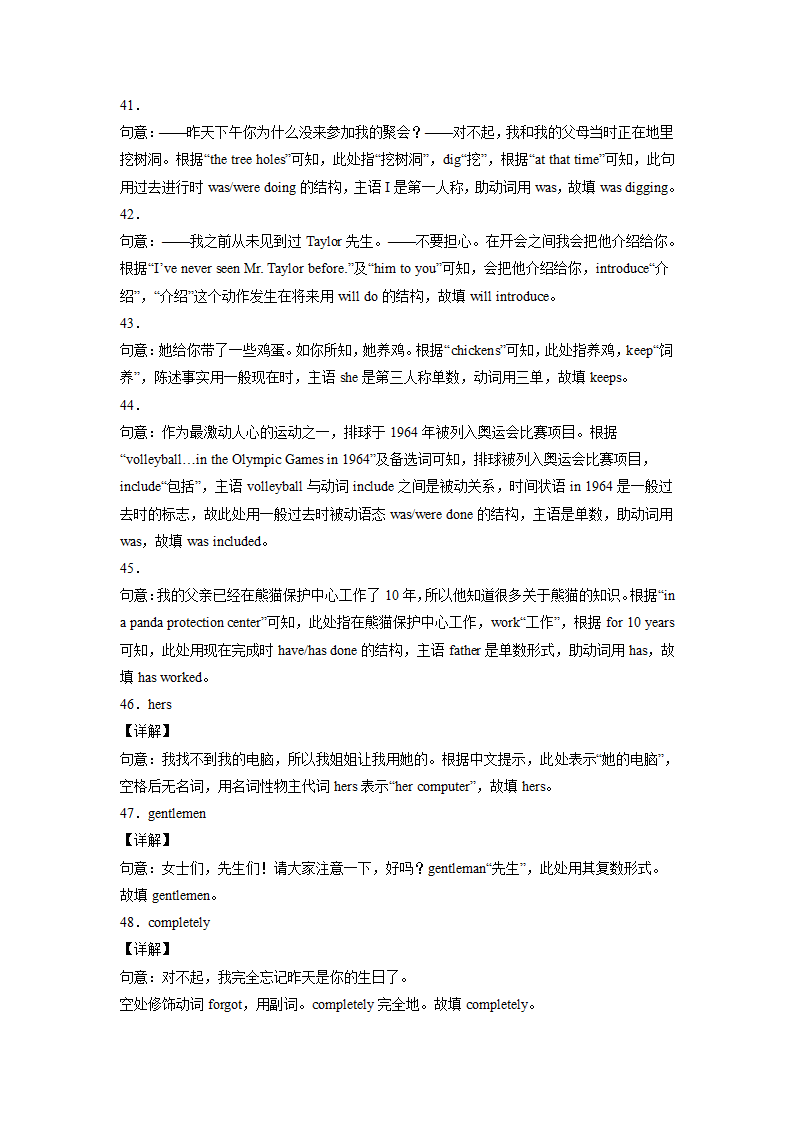 41．

句意：——昨天下午你为什么没来参加我的聚会？——对不起，我和我的父母当时正在地里挖树洞。根据“the tree holes”可知，此处指“挖树洞”，dig“挖”，根据“at that time”可知，此句用过去进行时 was/were doing 的结构，主语 I 是第一人称，助动词用 was，故填 was digging。

42．

句意：——我之前从未见到过 Taylor 先生。——不要担心。在开会之间我会把他介绍给你。根据“I’ve never seen Mr. Taylor before.”及“him to you”可知，会把他介绍给你，introduce“介绍”，“介绍”这个动作发生在将来用 will do 的结构，故填 will introduce。

43．

句意：她给你带了一些鸡蛋。如你所知，她养鸡。根据“chickens”可知，此处指养鸡，keep“饲养”，陈述事实用一般现在时，主语 she 是第三人称单数，动词用三单，故填 keeps。

44．

句意：作为最激动人心的运动之一，排球于 1964 年被列入奥运会比赛项目。根据“volleyball…in the Olympic Games in 1964”及备选词可知，排球被列入奥运会比赛项目，include“包括”，主语 volleyball 与动词 include 之间是被动关系，时间状语 in 1964 是一般过去时的标志，故此处用一般过去时被动语态 was/were done 的结构，主语是单数，助动词用 was，故填 was included。

45．

句意：我的父亲已经在熊猫保护中心工作了 10 年，所以他知道很多关于熊猫的知识。根据“in a panda protection center”可知，此处指在熊猫保护中心工作，work“工作”，根据 for 10 years 可知，此处用现在完成时 have/has done 的结构，主语 father 是单数形式，助动词用 has，故填 has worked。

46．hers

【详解】

句意：我找不到我的电脑，所以我姐姐让我用她的。根据中文提示，此处表示“她的电脑”，空格后无名词，用名词性物主代词 hers 表示“her computer”，故填 hers。

47．gentlemen

【详解】

句意：女士们，先生们！请大家注意一下，好吗？gentleman“先生”，此处用其复数形式。故填 gentlemen。

48．completely

【详解】

句意：对不起，我完全忘记昨天是你的生日了。

空处修饰动词 forgot，用副词。completely 完全地。故填 completely。